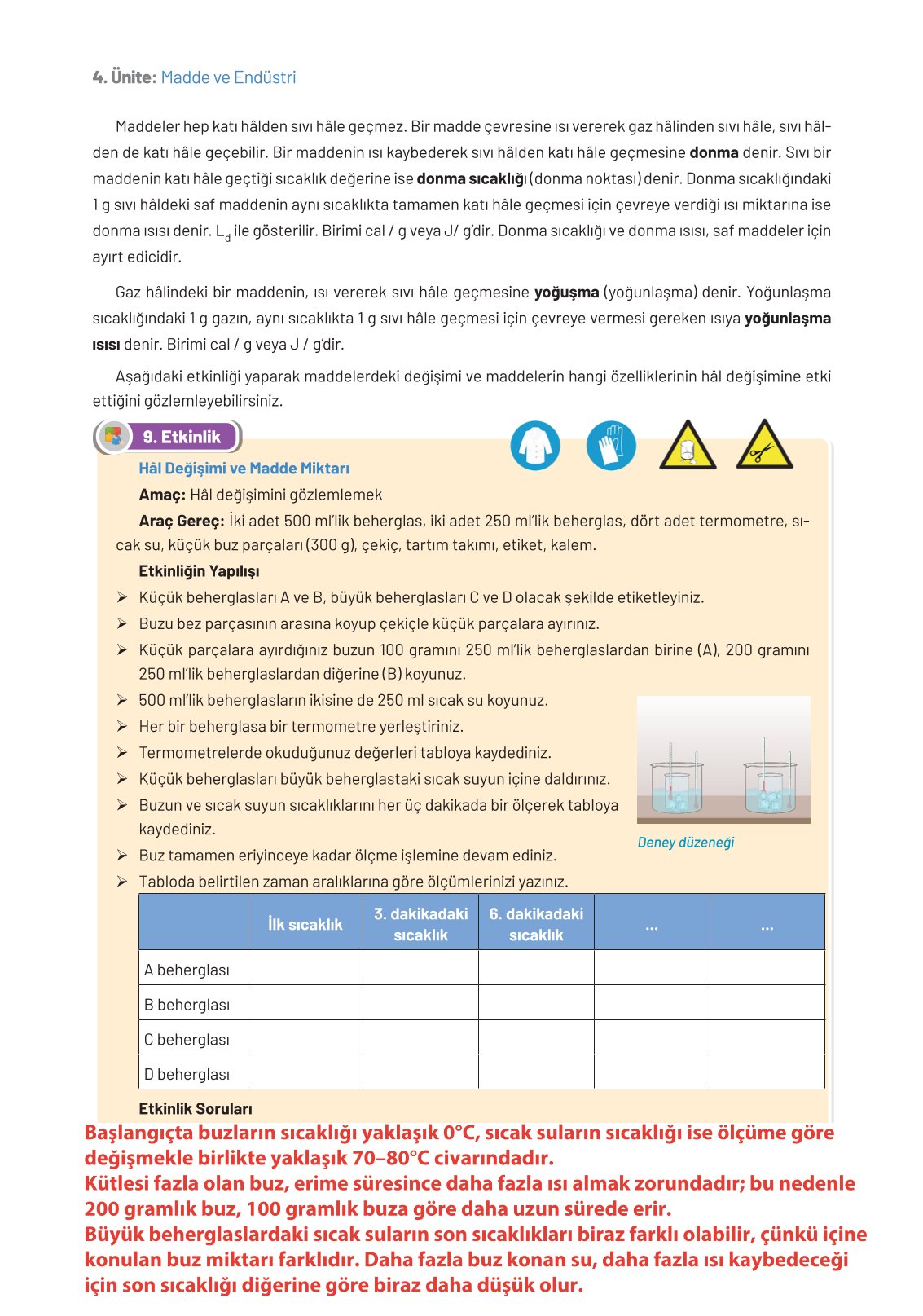 4. Ünite: Madde ve Endüstri

Maddeler hep katı hâlden sıvı hâle geçmez. Bir madde çevresine ısı vererek gaz hâlinden sıvı hâle, sıvı hâlden de katı hâle geçebilir. Bir maddenin ısı kaybederek sıvı hâlden katı hâle geçmesine donma denir. Sıvı bir maddenin katı hâle geçtiği sıcaklık değerine ise donma sıcaklığı (donma noktası) denir. Donma sıcaklığındaki 1 g sıvı hâldeki saf maddenin aynı sıcaklıkta tamamen katı hâle geçmesi için çevreye verdiği ısı miktarına ise donma ısısı denir. $L_d$ ile gösterilir. Birimi cal / g veya J/ g'dir. Donma sıcaklığı ve donma ısısı, saf maddeler için ayırt edicidir.

Gaz hâlindeki bir maddenin, ısı vererek sıvı hâle geçmesine yoğuşma (yoğunlaşma) denir. Yoğunlaşma sıcaklığındaki 1 g gazın, aynı sıcaklıkta 1 g sıvı hâle geçmesi için çevreye vermesi gereken ısıya yoğunlaşma ısısı denir. Birimi cal / g veya J / g'dir.

Aşağıdaki etkinliği yaparak maddelerdeki değişimi ve maddelerin hangi özelliklerinin hâl değişimine etki ettiğini gözlemleyebilirsiniz.

9. Etkinlik

Hâl Değişimi ve Madde Miktarı

Amaç: Hâl değişimini gözlemlemek

Araç Gereç: İki adet 500 ml'lik beherglas, iki adet 250 ml'lik beherglas, dört adet termometre, sıcak su, küçük buz parçaları (300 g), çekiç, tartım takımı, etiket, kalem.

Etkinliğin Yapılışı

➢ Küçük beherglasları A ve B, büyük beherglasları C ve D olacak şekilde etiketleyiniz.
➢ Buzu bez parçasının arasına koyup çekiçle küçük parçalara ayırınız.
➢ Küçük parçalara ayırdığınız buzun 100 gramını 250 ml'lik beherglaslardan birine (A), 200 gramını 250 ml'lik beherglaslardan diğerine (B) koyunuz.
➢ 500 ml'lik beherglasların ikisine de 250 ml sıcak su koyunuz.
➢ Her bir beherglasa bir termometre yerleştiriniz.
➢ Termometrelerde okuduğunuz değerleri tabloya kaydediniz.
➢ Küçük beherglasları büyük beherglastaki sıcak suyun içine daldırınız.
➢ Buzun ve sıcak suyun sıcaklıklarını her üç dakikada bir ölçerek tabloya kaydediniz.
➢ Buz tamamen eriyinceye kadar ölçme işlemine devam ediniz.
➢ Tabloda belirtilen zaman aralıklarına göre ölçümlerinizi yazınız.

Deney düzeneği

| | İlk sıcaklık | 3. dakikadaki sıcaklık | 6. dakikadaki sıcaklık | ... | ... |
|---|---|---|---|---|---|
| A beherglası | | | | | |
| B beherglası | | | | | |
| C beherglası | | | | | |
| D beherglası | | | | | |

Etkinlik Soruları

Başlangıçta buzların sıcaklığı yaklaşık 0°C, sıcak suların sıcaklığı ise ölçüme göre değişmekle birlikte yaklaşık 70–80°C civarındadır.
Kütlesi fazla olan buz, erime süresince daha fazla ısı almak zorundadır; bu nedenle 200 gramlık buz, 100 gramlık buza göre daha uzun sürede erir.
Büyük beherglaslardaki sıcak suların son sıcaklıkları biraz farklı olabilir, çünkü içine konulan buz miktarı farklıdır. Daha fazla buz konan su, daha fazla ısı kaybedeceği için son sıcaklığı diğerine göre biraz daha düşük olur.